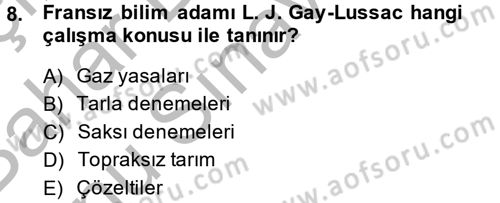 8. Fransız bilim adamı L. J. Gay-Lussac hangi çalışma konusu ile tanınır?

A) Gaz yasaları
B) Tarla denemeleri
C) Saksı denemeleri
D) Topraksız tarım
E) Çözeltiler

www.aofsoru.com
www.aofsoru.com
www.aofsoru.com
www.aofsoru.com